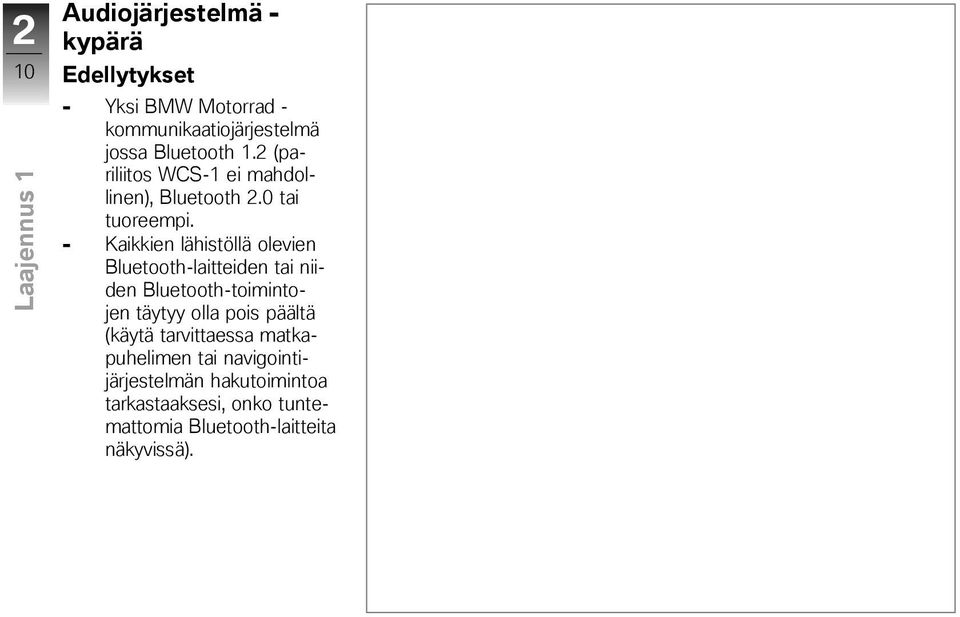 2
10

Laajennus 1

Audiojärjestelmä - kypärä

Edellytykset

- Yksi BMW Motorrad -kommunikaatiojärjestelmä jossa Bluetooth 1.2 (pariliitos WCS-1 ei mahdollinen), Bluetooth 2.0 tai tuoreempi.
- Kaikkien lähistöllä olevien Bluetooth-laitteiden tai niiden Bluetooth-toimintojen täytyy olla pois päältä (käytä tarvittaessa matkapuhelimen tai navigointijärjestelmän hakutoimintoa tarkastaaksesi, onko tuntemattomia Bluetooth-laitteita näkyvissä).